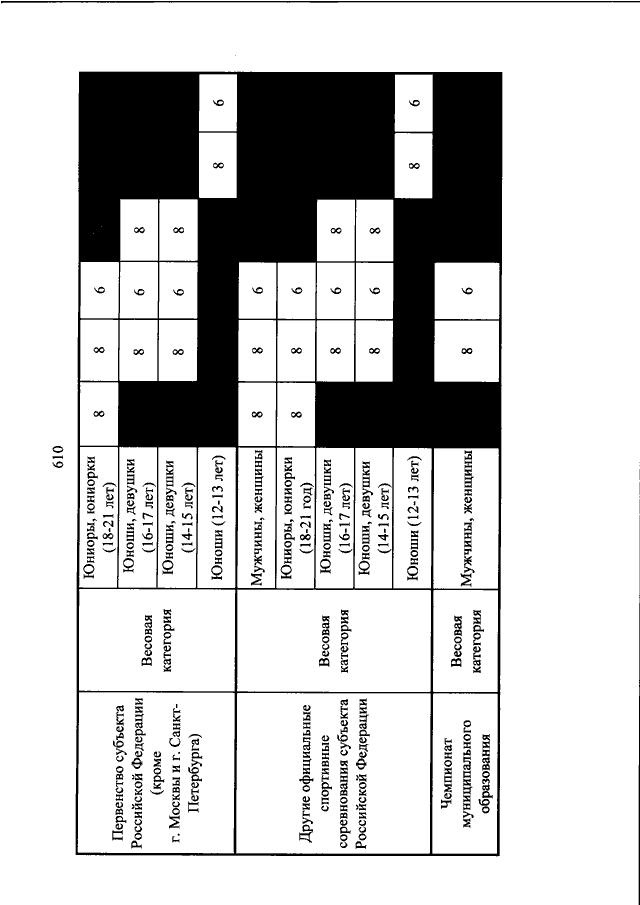 610

| | | | | | | | | |
|---|---|---|---|---|---|---|---|---|
| Первенство субъекта Российской Федерации (кроме г. Москвы и г. Санкт-Петербурга) | Весовая категория | Юниоры, юниорки (18-21 лет) | 8 | 8 | 6 | | | |
| | | Юноши, девушки (16-17 лет) | | 8 | 6 | 8 | | |
| | | Юноши, девушки (14-15 лет) | | 8 | 6 | 8 | | |
| | | Юноши (12-13 лет) | | | | | 8 | 6 |
| Другие официальные спортивные соревнования субъекта Российской Федерации | Весовая категория | Мужчины, женщины | 8 | 8 | 6 | | | |
| | | Юниоры, юниорки (18-21 год) | 8 | 8 | 6 | | | |
| | | Юноши, девушки (16-17 лет) | | 8 | 6 | 8 | | |
| | | Юноши, девушки (14-15 лет) | | 8 | 6 | 8 | | |
| | | Юноши (12-13 лет) | | | | | 8 | 6 |
| Чемпионат муниципального образования | Весовая категория | Мужчины, женщины | | 8 | 6 | | | |